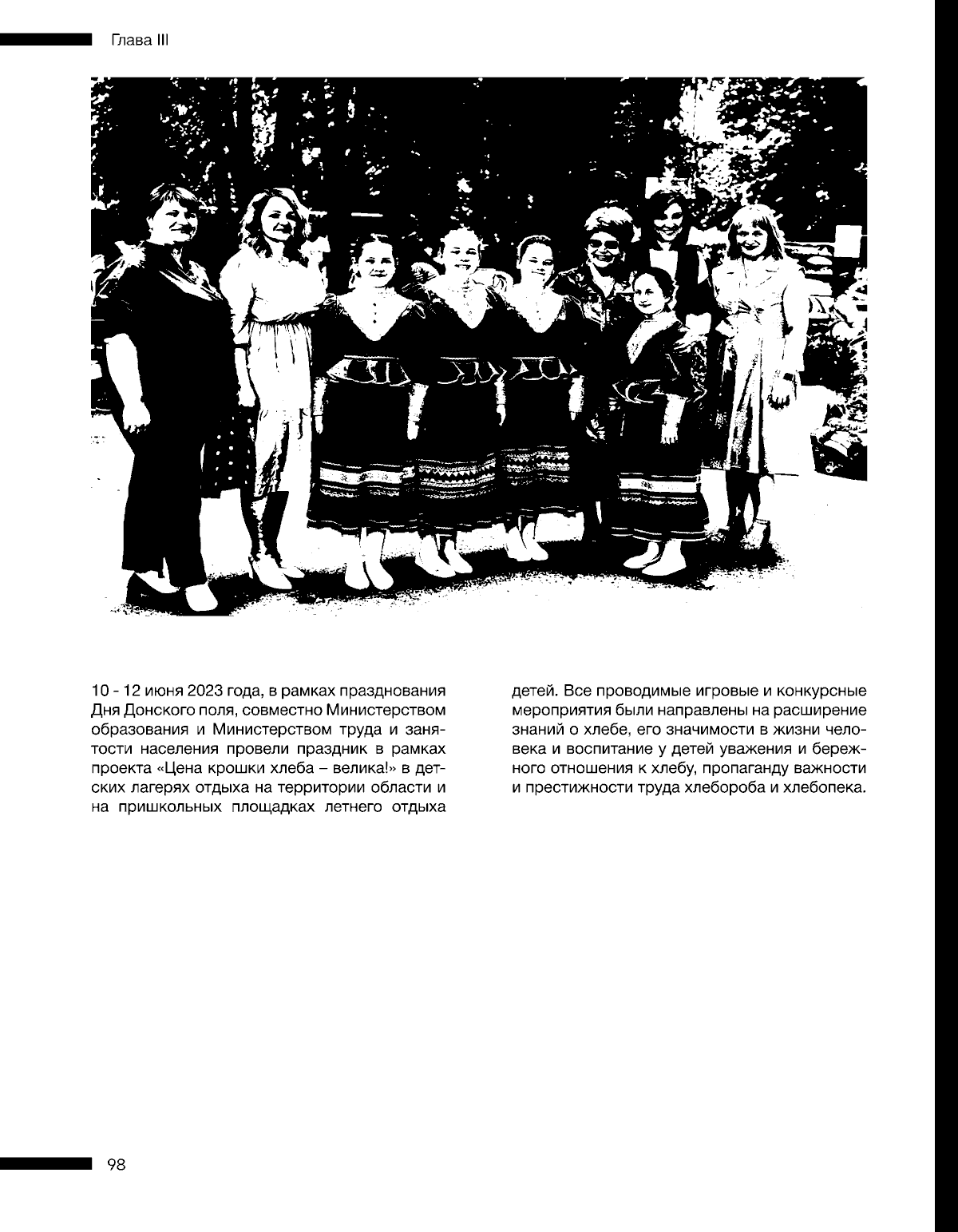 Глава III

10 - 12 июня 2023 года, в рамках празднования Дня Донского поля, совместно Министерством образования и Министерством труда и занятости населения провели праздник в рамках проекта «Цена крошки хлеба – велика!» в детских лагерях отдыха на территории области и на пришкольных площадках летнего отдыха детей. Все проводимые игровые и конкурсные мероприятия были направлены на расширение знаний о хлебе, его значимости в жизни человека и воспитание у детей уважения и бережного отношения к хлебу, пропаганду важности и престижности труда хлебороба и хлебопека.

98